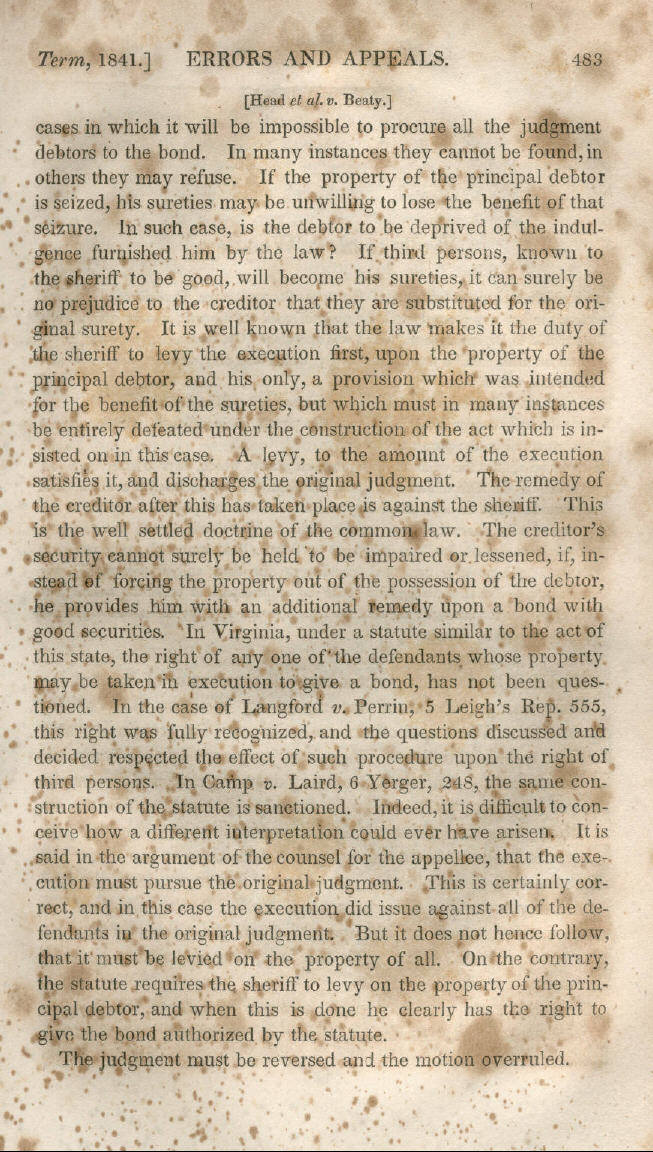 Term, 1841.] ERRORS AND APPEALS. 483

[Head et al. v. Beaty.]

cases in which it will be impossible to procure all the judgment debtors to the bond. In many instances they cannot be found, in others they may refuse. If the property of the principal debtor is seized, his sureties may be unwilling to lose the benefit of that seizure. In such case, is the debtor to be deprived of the indulgence furnished him by the law? If third persons, known to the sheriff to be good, will become his sureties, it can surely be no prejudice to the creditor that they are substituted for the original surety. It is well known that the law makes it the duty of the sheriff to levy the execution first, upon the property of the principal debtor, and his only, a provision which was intended for the benefit of the sureties, but which must in many instances be entirely defeated under the construction of the act which is insisted on in this case. A levy, to the amount of the execution satisfies it, and discharges the original judgment. The remedy of the creditor after this has taken place is against the sheriff. This is the well settled doctrine of the common law. The creditor's security cannot surely be held to be impaired or lessened, if, instead of forcing the property out of the possession of the debtor, he provides him with an additional remedy upon a bond with good securities. In Virginia, under a statute similar to the act of this state, the right of any one of the defendants whose property may be taken in execution to give a bond, has not been questioned. In the case of Langford v. Perrin, 5 Leigh's Rep. 555, this right was fully recognized, and the questions discussed and decided respected the effect of such procedure upon the right of third persons. In Camp v. Laird, 6 Yerger, 248, the same construction of the statute is sanctioned. Indeed, it is difficult to conceive how a different interpretation could ever have arisen. It is said in the argument of the counsel for the appellee, that the execution must pursue the original judgment. This is certainly correct, and in this case the execution did issue against all of the defendants in the original judgment. But it does not hence follow, that it must be levied on the property of all. On the contrary, the statute requires the sheriff to levy on the property of the principal debtor, and when this is done he clearly has the right to give the bond authorized by the statute.

The judgment must be reversed and the motion overruled.